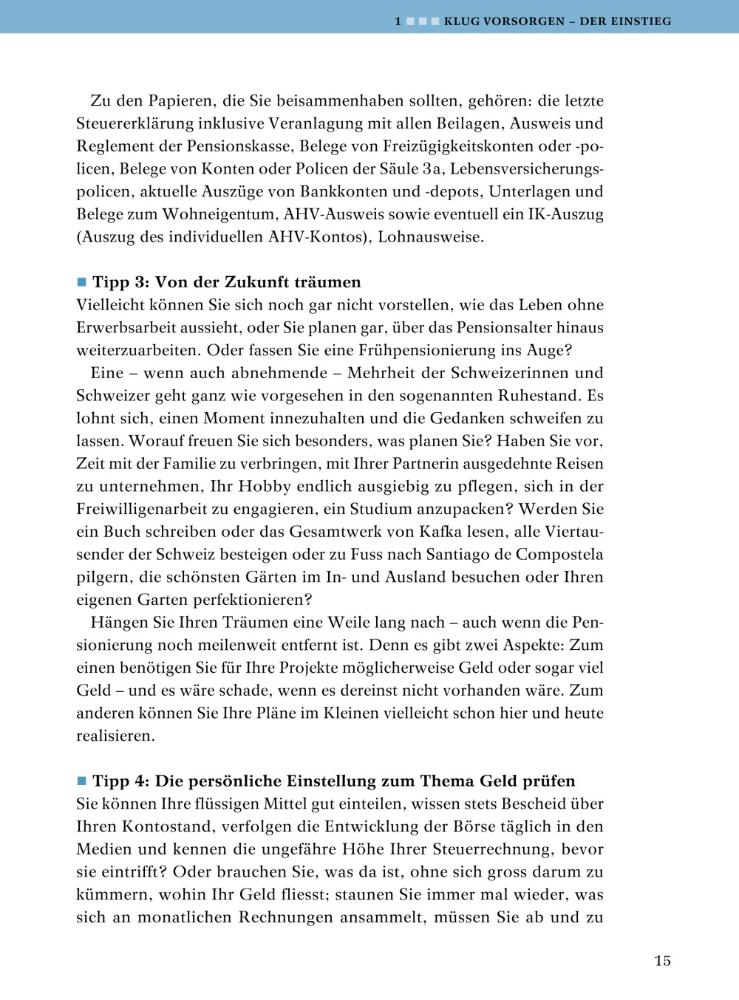 1 ■ ■ ■ KLUG VORSORGEN – DER EINSTIEG

Zu den Papieren, die Sie beisammenhaben sollten, gehören: die letzte Steuererklärung inklusive Veranlagung mit allen Beilagen, Ausweis und Reglement der Pensionskasse, Belege von Freizügigkeitskonten oder -policen, Belege von Konten oder Policen der Säule 3a, Lebensversicherungspolicen, aktuelle Auszüge von Bankkonten und -depots, Unterlagen und Belege zum Wohneigentum, AHV-Ausweis sowie eventuell ein IK-Auszug (Auszug des individuellen AHV-Kontos), Lohnausweise.

■ Tipp 3: Von der Zukunft träumen
Vielleicht können Sie sich noch gar nicht vorstellen, wie das Leben ohne Erwerbsarbeit aussieht, oder Sie planen gar, über das Pensionsalter hinaus weiterzuarbeiten. Oder fassen Sie eine Frühpensionierung ins Auge?

Eine – wenn auch abnehmende – Mehrheit der Schweizerinnen und Schweizer geht ganz wie vorgesehen in den sogenannten Ruhestand. Es lohnt sich, einen Moment innezuhalten und die Gedanken schweifen zu lassen. Worauf freuen Sie sich besonders, was planen Sie? Haben Sie vor, Zeit mit der Familie zu verbringen, mit Ihrer Partnerin ausgedehnte Reisen zu unternehmen, Ihr Hobby endlich ausgiebig zu pflegen, sich in der Freiwilligenarbeit zu engagieren, ein Studium anzupacken? Werden Sie ein Buch schreiben oder das Gesamtwerk von Kafka lesen, alle Viertausender der Schweiz besteigen oder zu Fuss nach Santiago de Compostela pilgern, die schönsten Gärten im In- und Ausland besuchen oder Ihren eigenen Garten perfektionieren?

Hängen Sie Ihren Träumen eine Weile lang nach – auch wenn die Pensionierung noch meilenweit entfernt ist. Denn es gibt zwei Aspekte: Zum einen benötigen Sie für Ihre Projekte möglicherweise Geld oder sogar viel Geld – und es wäre schade, wenn es dereinst nicht vorhanden wäre. Zum anderen können Sie Ihre Pläne im Kleinen vielleicht schon hier und heute realisieren.

■ Tipp 4: Die persönliche Einstellung zum Thema Geld prüfen
Sie können Ihre flüssigen Mittel gut einteilen, wissen stets Bescheid über Ihren Kontostand, verfolgen die Entwicklung der Börse täglich in den Medien und kennen die ungefähre Höhe Ihrer Steuerrechnung, bevor sie eintrifft? Oder brauchen Sie, was da ist, ohne sich gross darum zu kümmern, wohin Ihr Geld fliesst; staunen Sie immer mal wieder, was sich an monatlichen Rechnungen ansammelt, müssen Sie ab und zu

15